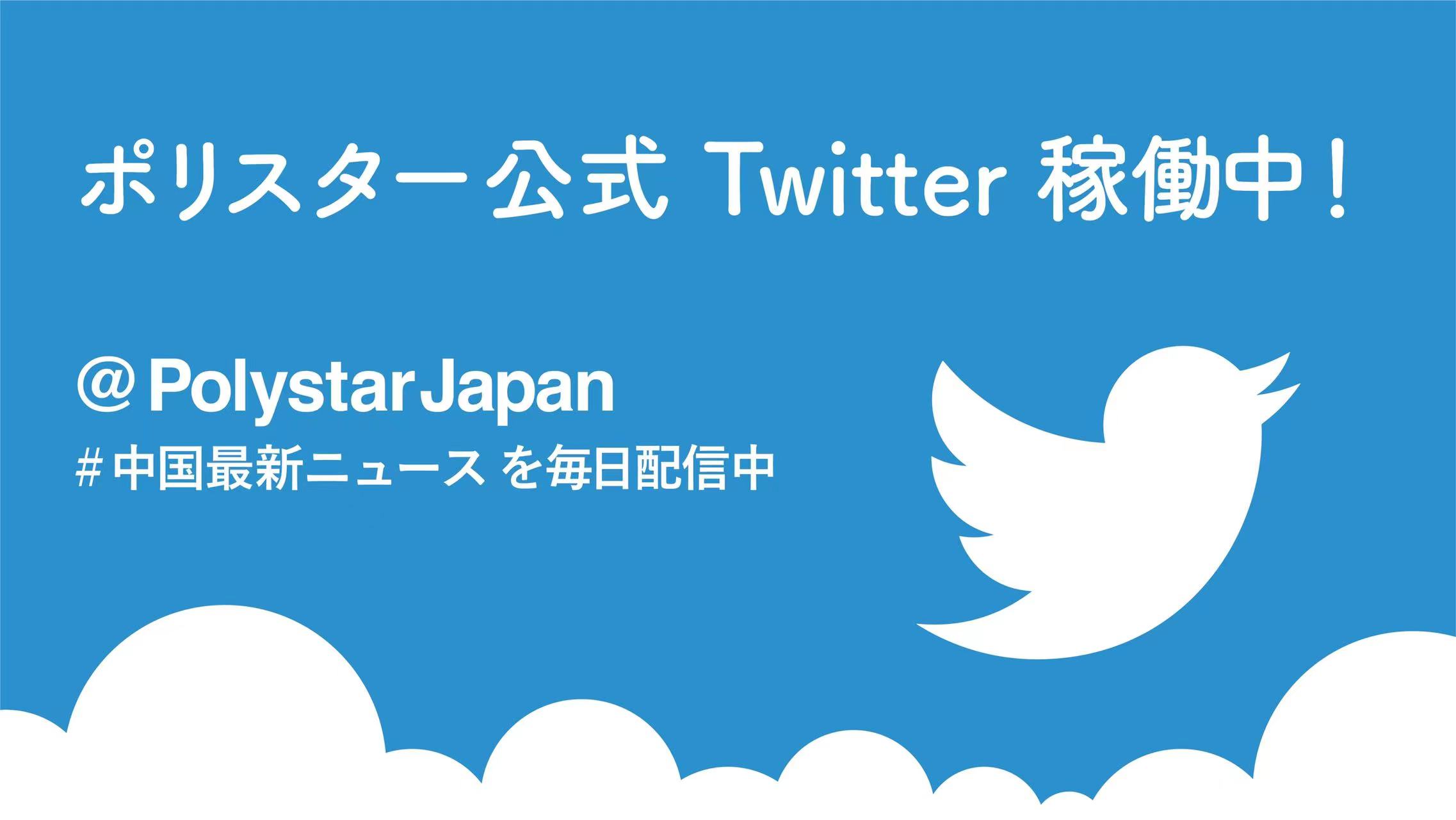 ポリスター公式 Twitter 稼働中！

@PolystarJapan
#中国最新ニュース を毎日配信中